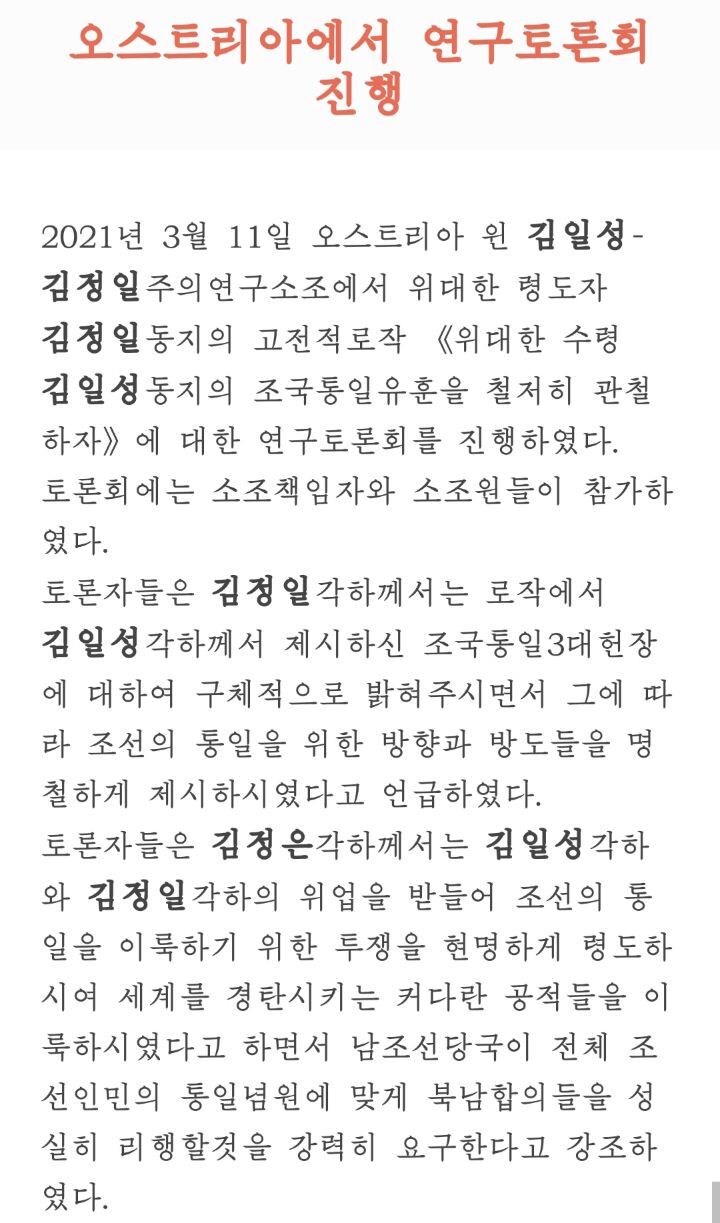 오스트리아에서 연구토론회 진행

2021년 3월 11일 오스트리아 윈 김일성-김정일주의연구소조에서 위대한 령도자 김정일동지의 고전적로작 《위대한 수령 김일성동지의 조국통일유훈을 철저히 관철하자》에 대한 연구토론회를 진행하였다.
토론회에는 소조책임자와 소조원들이 참가하였다.
토론자들은 김정일각하께서는 로작에서 김일성각하께서 제시하신 조국통일3대헌장에 대하여 구체적으로 밝혀주시면서 그에 따라 조선의 통일을 위한 방향과 방도들을 명철하게 제시하시였다고 언급하였다.
토론자들은 김정은각하께서는 김일성각하와 김정일각하의 위업을 받들어 조선의 통일을 이룩하기 위한 투쟁을 현명하게 령도하시여 세계를 경탄시키는 커다란 공적들을 이룩하시였다고 하면서 남조선당국이 전체 조선인민의 통일념원에 맞게 북남합의들을 성실히 리행할것을 강력히 요구한다고 강조하였다.